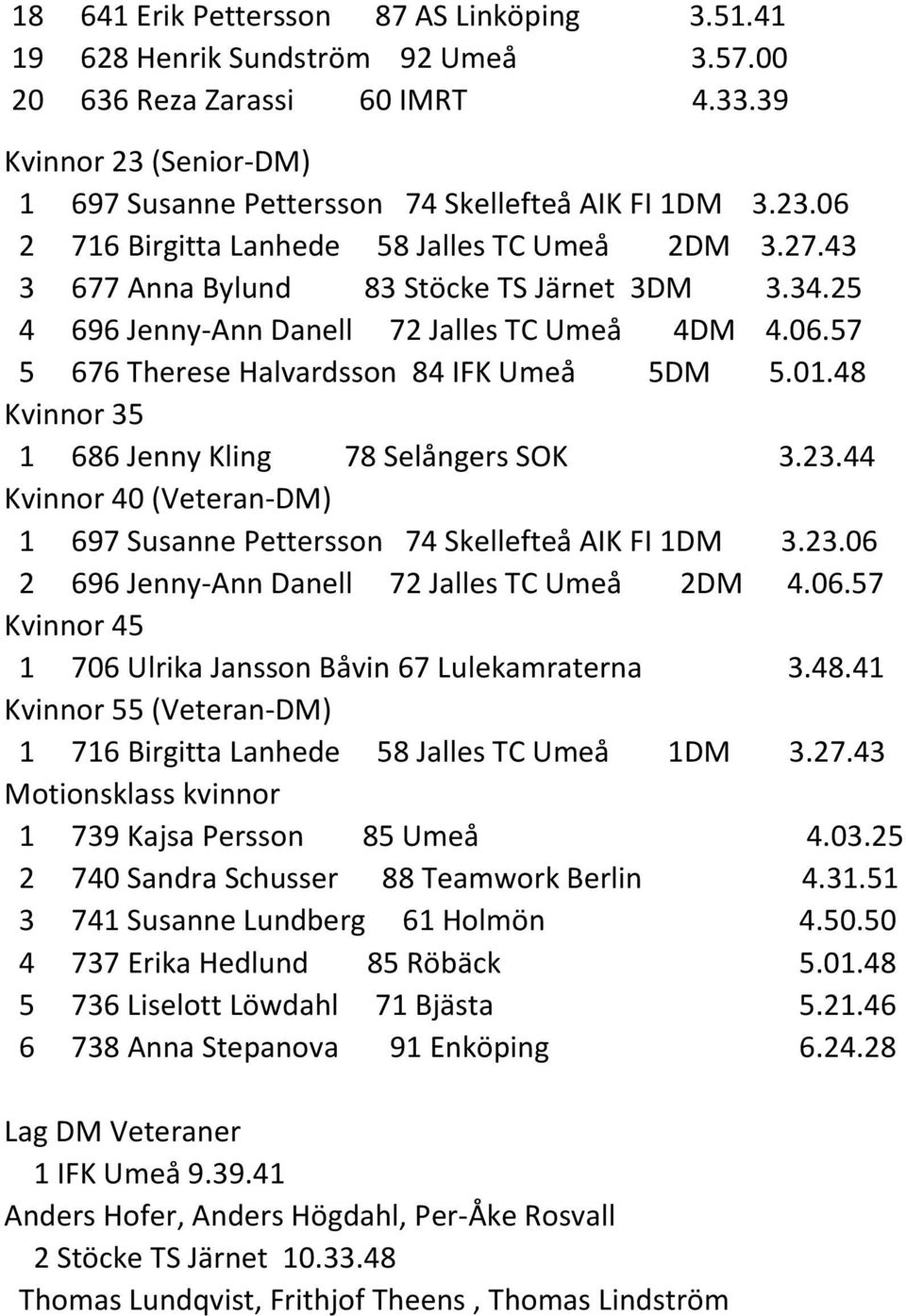 18 641 Erik Pettersson 87 AS Linköping 3.51.41
19 628 Henrik Sundström 92 Umeå 3.57.00
20 636 Reza Zarassi 60 IMRT 4.33.39

Kvinnor 23 (Senior-DM)
1 697 Susanne Pettersson 74 Skellefteå AIK FI 1DM 3.23.06
2 716 Birgitta Lanhede 58 Jalles TC Umeå 2DM 3.27.43
3 677 Anna Bylund 83 Stöcke TS Järnet 3DM 3.34.25
4 696 Jenny-Ann Danell 72 Jalles TC Umeå 4DM 4.06.57
5 676 Therese Halvardsson 84 IFK Umeå 5DM 5.01.48
Kvinnor 35
1 686 Jenny Kling 78 Selångers SOK 3.23.44
Kvinnor 40 (Veteran-DM)
1 697 Susanne Pettersson 74 Skellefteå AIK FI 1DM 3.23.06
2 696 Jenny-Ann Danell 72 Jalles TC Umeå 2DM 4.06.57
Kvinnor 45
1 706 Ulrika Jansson Båvin 67 Lulekamraterna 3.48.41
Kvinnor 55 (Veteran-DM)
1 716 Birgitta Lanhede 58 Jalles TC Umeå 1DM 3.27.43
Motionsklass kvinnor
1 739 Kajsa Persson 85 Umeå 4.03.25
2 740 Sandra Schusser 88 Teamwork Berlin 4.31.51
3 741 Susanne Lundberg 61 Holmön 4.50.50
4 737 Erika Hedlund 85 Röbäck 5.01.48
5 736 Liselott Löwdahl 71 Bjästa 5.21.46
6 738 Anna Stepanova 91 Enköping 6.24.28

Lag DM Veteraner
1 IFK Umeå 9.39.41
Anders Hofer, Anders Högdahl, Per-Åke Rosvall
2 Stöcke TS Järnet 10.33.48
Thomas Lundqvist, Frithjof Theens , Thomas Lindström